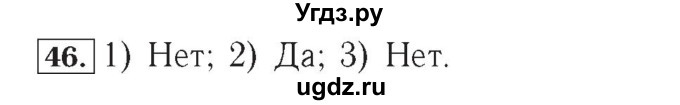 Угдз.ру

46. 1) Нет; 2) Да; 3) Нет.

ugdz.ru